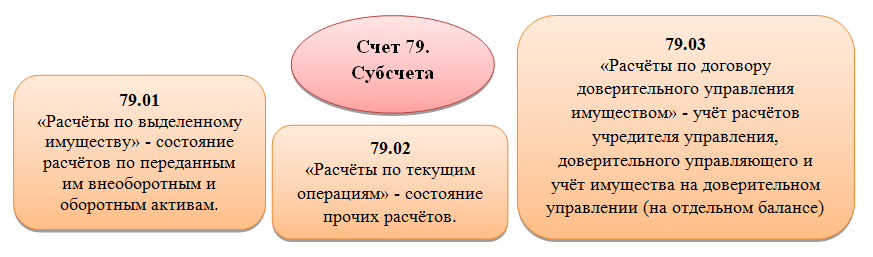 Счет 79. Субсчета

79.01
«Расчёты по выделенному имуществу» - состояние расчётов по переданным им внеоборотным и оборотным активам.

79.02
«Расчёты по текущим операциям» - состояние прочих расчётов.

79.03
«Расчёты по договору доверительного управления имуществом» - учёт расчётов учредителя управления, доверительного управляющего и учёт имущества на доверительном управлении (на отдельном балансе)